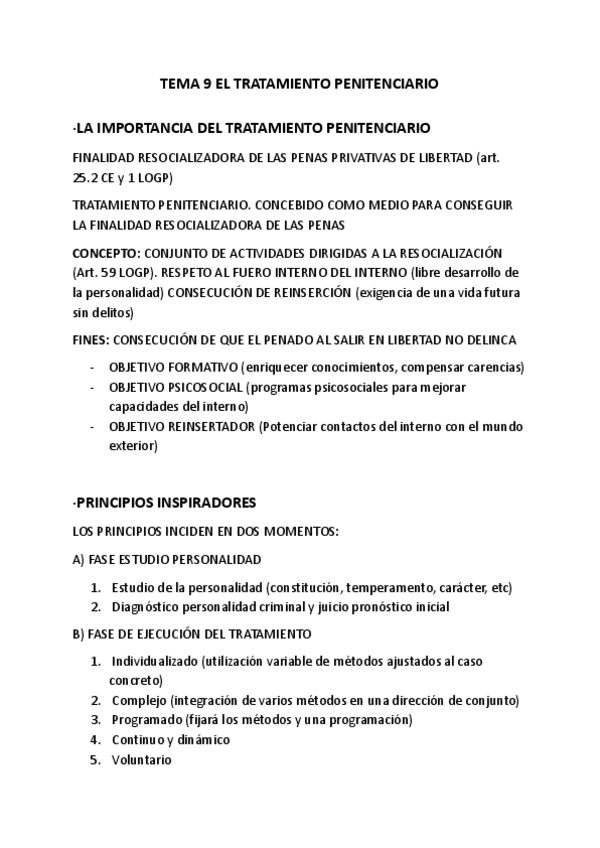 TEMA 9 EL TRATAMIENTO PENITENCIARIO

·LA IMPORTANCIA DEL TRATAMIENTO PENITENCIARIO

FINALIDAD RESOCIALIZADORA DE LAS PENAS PRIVATIVAS DE LIBERTAD (art. 25.2 CE y 1 LOGP)

TRATAMIENTO PENITENCIARIO. CONCEBIDO COMO MEDIO PARA CONSEGUIR LA FINALIDAD RESOCIALIZADORA DE LAS PENAS

CONCEPTO: CONJUNTO DE ACTIVIDADES DIRIGIDAS A LA RESOCIALIZACIÓN (Art. 59 LOGP). RESPETO AL FUERO INTERNO DEL INTERNO (libre desarrollo de la personalidad) CONSECUCIÓN DE REINSERCIÓN (exigencia de una vida futura sin delitos)

FINES: CONSECUCIÓN DE QUE EL PENADO AL SALIR EN LIBERTAD NO DELINCA

- OBJETIVO FORMATIVO (enriquecer conocimientos, compensar carencias)
- OBJETIVO PSICOSOCIAL (programas psicosociales para mejorar capacidades del interno)
- OBJETIVO REINSERTADOR (Potenciar contactos del interno con el mundo exterior)

·PRINCIPIOS INSPIRADORES

LOS PRINCIPIOS INCIDEN EN DOS MOMENTOS:

A) FASE ESTUDIO PERSONALIDAD

1. Estudio de la personalidad (constitución, temperamento, carácter, etc)
2. Diagnóstico personalidad criminal y juicio pronóstico inicial

B) FASE DE EJECUCIÓN DEL TRATAMIENTO

1. Individualizado (utilización variable de métodos ajustados al caso concreto)
2. Complejo (integración de varios métodos en una dirección de conjunto)
3. Programado (fijará los métodos y una programación)
4. Continuo y dinámico
5. Voluntario